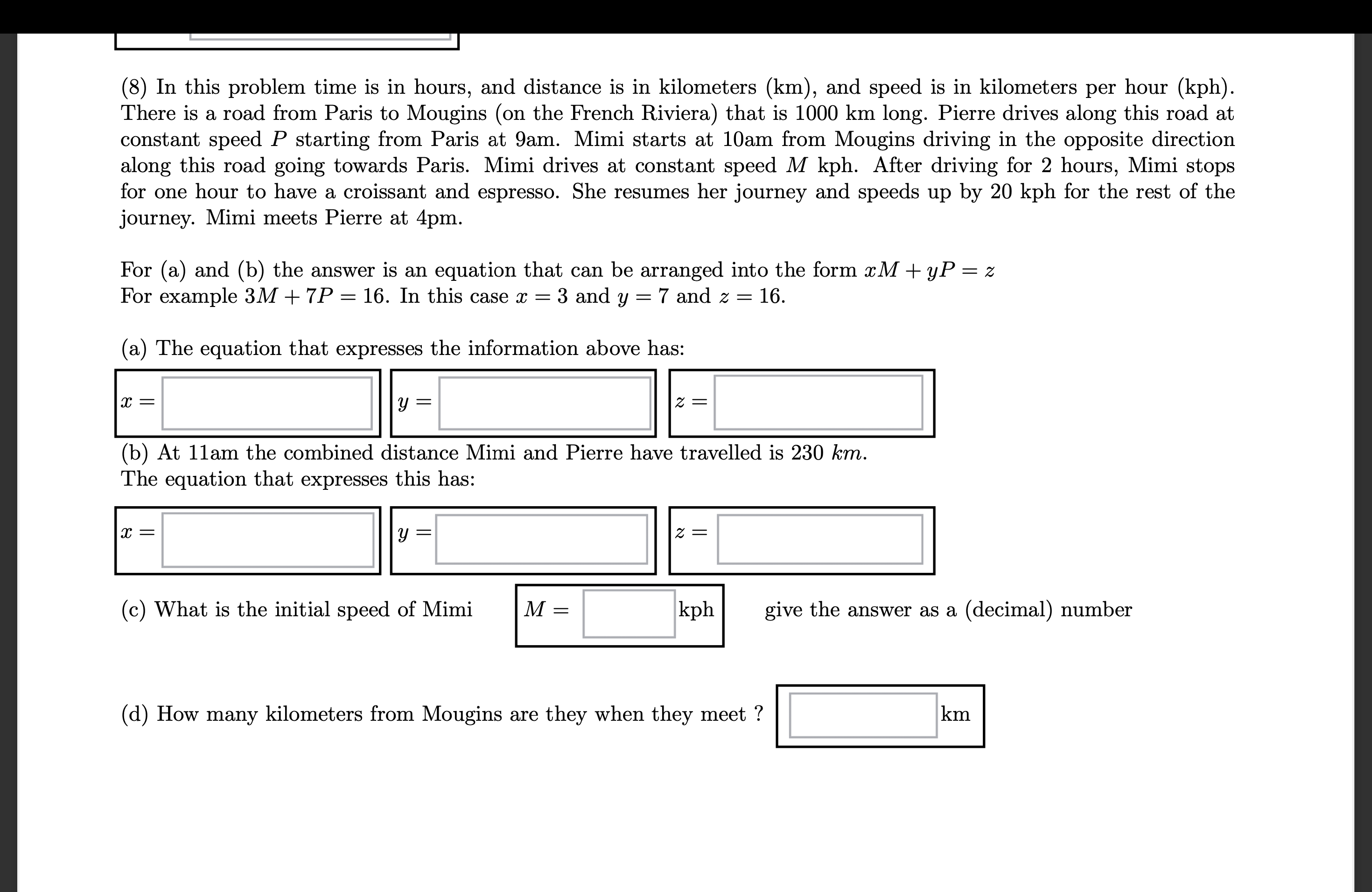 (8) In this problem time is in hours, and distance is in kilometers (km), and speed is in kilometers per hour (kph). There is a road from Paris to Mougins (on the French Riviera) that is 1000 km long. Pierre drives along this road at constant speed $P$ starting from Paris at 9am. Mimi starts at 10am from Mougins driving in the opposite direction along this road going towards Paris. Mimi drives at constant speed $M$ kph. After driving for 2 hours, Mimi stops for one hour to have a croissant and espresso. She resumes her journey and speeds up by 20 kph for the rest of the journey. Mimi meets Pierre at 4pm.

For (a) and (b) the answer is an equation that can be arranged into the form $xM + yP = z$
For example $3M + 7P = 16$. In this case $x = 3$ and $y = 7$ and $z = 16$.

(a) The equation that expresses the information above has:

$x =$ $y =$ $z =$

(b) At 11am the combined distance Mimi and Pierre have travelled is 230 $km$.
The equation that expresses this has:

$x =$ $y =$ $z =$

(c) What is the initial speed of Mimi $M =$ kph give the answer as a (decimal) number

(d) How many kilometers from Mougins are they when they meet ? km